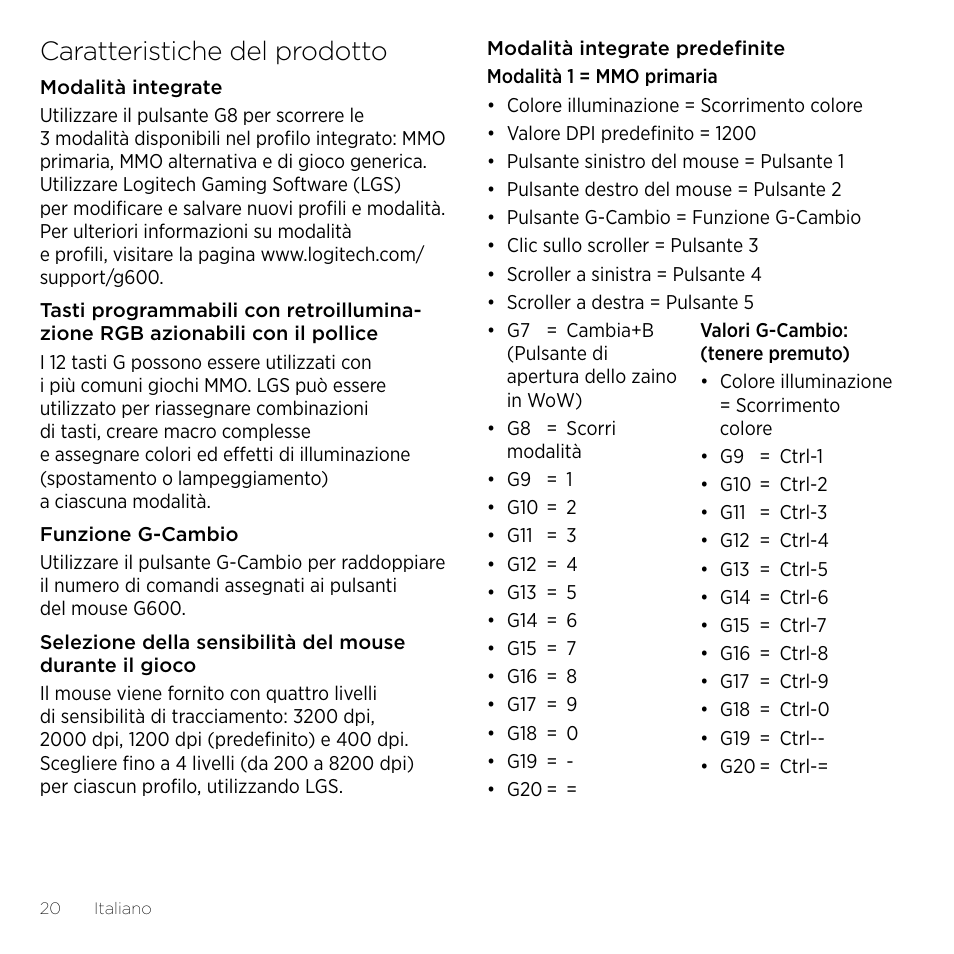 Caratteristiche del prodotto

Modalità integrate

Utilizzare il pulsante G8 per scorrere le 3 modalità disponibili nel profilo integrato: MMO primaria, MMO alternativa e di gioco generica. Utilizzare Logitech Gaming Software (LGS) per modificare e salvare nuovi profili e modalità. Per ulteriori informazioni su modalità e profili, visitare la pagina www.logitech.com/support/g600.

Tasti programmabili con retroilluminazione RGB azionabili con il pollice

I 12 tasti G possono essere utilizzati con i più comuni giochi MMO. LGS può essere utilizzato per riassegnare combinazioni di tasti, creare macro complesse e assegnare colori ed effetti di illuminazione (spostamento o lampeggiamento) a ciascuna modalità.

Funzione G-Cambio

Utilizzare il pulsante G-Cambio per raddoppiare il numero di comandi assegnati ai pulsanti del mouse G600.

Selezione della sensibilità del mouse durante il gioco

Il mouse viene fornito con quattro livelli di sensibilità di tracciamento: 3200 dpi, 2000 dpi, 1200 dpi (predefinito) e 400 dpi. Scegliere fino a 4 livelli (da 200 a 8200 dpi) per ciascun profilo, utilizzando LGS.

Modalità integrate predefinite

Modalità 1 = MMO primaria

• Colore illuminazione = Scorrimento colore
• Valore DPI predefinito = 1200
• Pulsante sinistro del mouse = Pulsante 1
• Pulsante destro del mouse = Pulsante 2
• Pulsante G-Cambio = Funzione G-Cambio
• Clic sullo scroller = Pulsante 3
• Scroller a sinistra = Pulsante 4
• Scroller a destra = Pulsante 5
• G7 = Cambia+B (Pulsante di apertura dello zaino in WoW)
• G8 = Scorri modalità
• G9 = 1
• G10 = 2
• G11 = 3
• G12 = 4
• G13 = 5
• G14 = 6
• G15 = 7
• G16 = 8
• G17 = 9
• G18 = 0
• G19 = -
• G20 = =

Valori G-Cambio: (tenere premuto)

• Colore illuminazione = Scorrimento colore
• G9 = Ctrl-1
• G10 = Ctrl-2
• G11 = Ctrl-3
• G12 = Ctrl-4
• G13 = Ctrl-5
• G14 = Ctrl-6
• G15 = Ctrl-7
• G16 = Ctrl-8
• G17 = Ctrl-9
• G18 = Ctrl-0
• G19 = Ctrl--
• G20 = Ctrl-=

20 Italiano